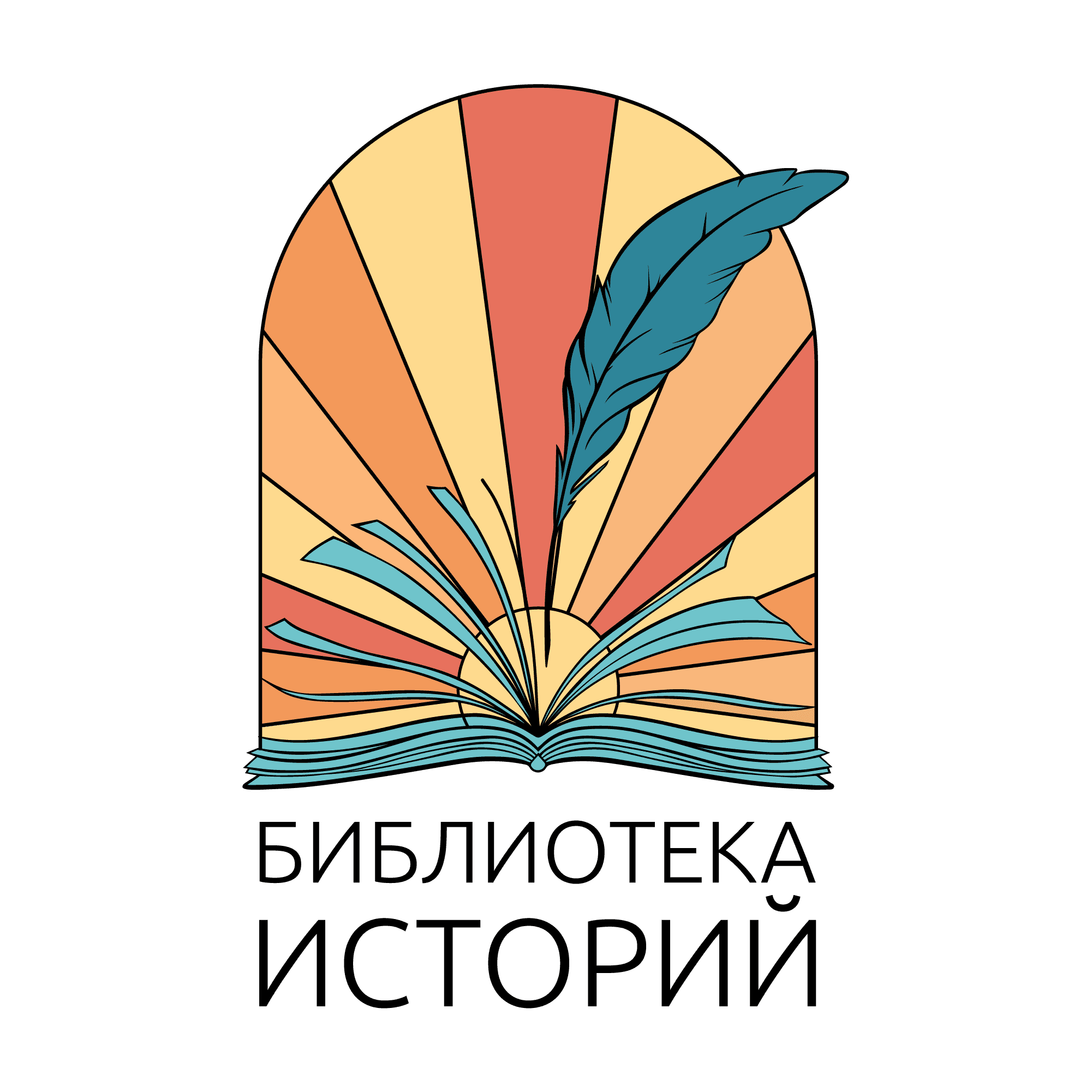 БИБЛИОТЕКА
ИСТОРИЙ